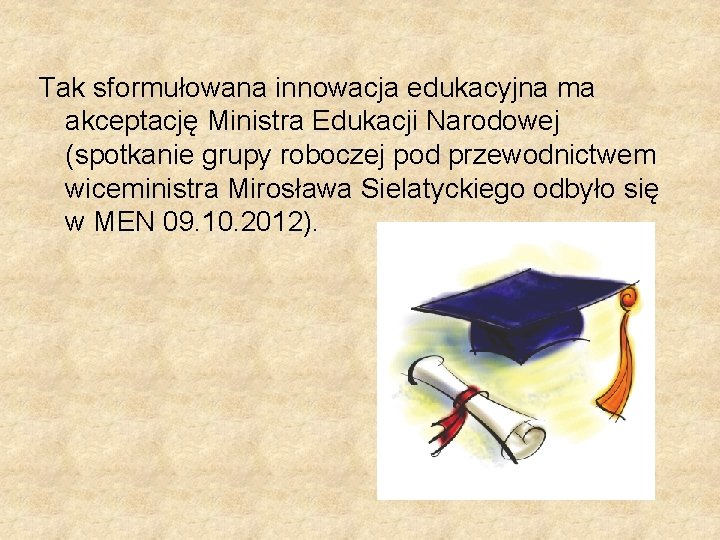 Tak sformułowana innowacja edukacyjna ma akceptację Ministra Edukacji Narodowej (spotkanie grupy roboczej pod przewodnictwem wiceministra Mirosława Sielatyckiego odbyło się w MEN 09.10.2012).